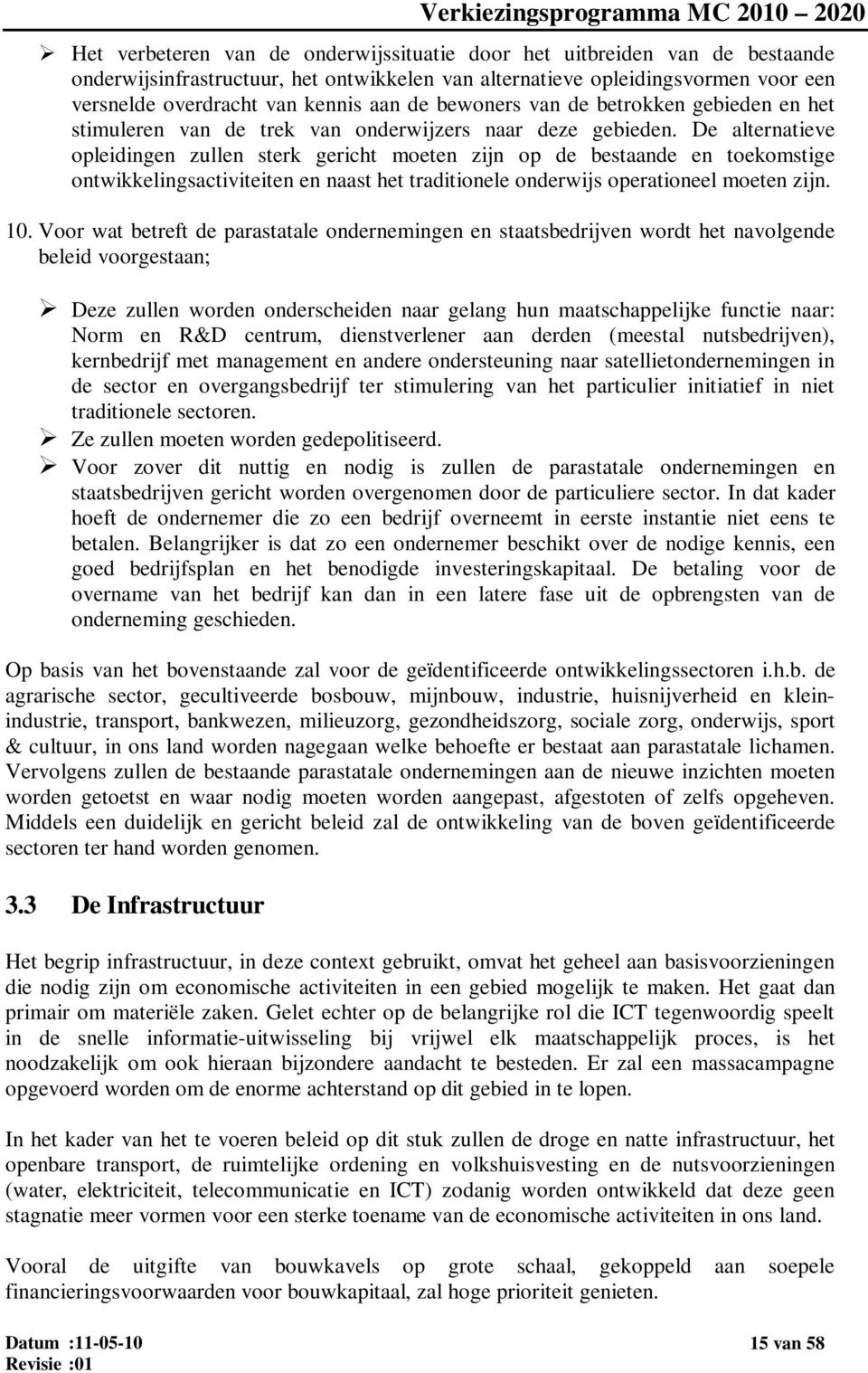 Verkiezingsprogramma MC 2010 – 2020

➢ Het verbeteren van de onderwijssituatie door het uitbreiden van de bestaande onderwijsinfrastructuur, het ontwikkelen van alternatieve opleidingsvormen voor een versnelde overdracht van kennis aan de bewoners van de betrokken gebieden en het stimuleren van de trek van onderwijzers naar deze gebieden. De alternatieve opleidingen zullen sterk gericht moeten zijn op de bestaande en toekomstige ontwikkelingsactiviteiten en naast het traditionele onderwijs operationeel moeten zijn.

10. Voor wat betreft de parastatale ondernemingen en staatsbedrijven wordt het navolgende beleid voorgestaan;

➢ Deze zullen worden onderscheiden naar gelang hun maatschappelijke functie naar: Norm en R&D centrum, dienstverlener aan derden (meestal nutsbedrijven), kernbedrijf met management en andere ondersteuning naar satellietondernemingen in de sector en overgangsbedrijf ter stimulering van het particulier initiatief in niet traditionele sectoren.
➢ Ze zullen moeten worden gedepolitiseerd.
➢ Voor zover dit nuttig en nodig is zullen de parastatale ondernemingen en staatsbedrijven gericht worden overgenomen door de particuliere sector. In dat kader hoeft de ondernemer die zo een bedrijf overneemt in eerste instantie niet eens te betalen. Belangrijker is dat zo een ondernemer beschikt over de nodige kennis, een goed bedrijfsplan en het benodigde investeringskapitaal. De betaling voor de overname van het bedrijf kan dan in een latere fase uit de opbrengsten van de onderneming geschieden.

Op basis van het bovenstaande zal voor de geïdentificeerde ontwikkelingssectoren i.h.b. de agrarische sector, gecultiveerde bosbouw, mijnbouw, industrie, huisnijverheid en kleinindustrie, transport, bankwezen, milieuzorg, gezondheidszorg, sociale zorg, onderwijs, sport & cultuur, in ons land worden nagegaan welke behoefte er bestaat aan parastatale lichamen. Vervolgens zullen de bestaande parastatale ondernemingen aan de nieuwe inzichten moeten worden getoetst en waar nodig moeten worden aangepast, afgestoten of zelfs opgeheven. Middels een duidelijk en gericht beleid zal de ontwikkeling van de boven geïdentificeerde sectoren ter hand worden genomen.

3.3 De Infrastructuur

Het begrip infrastructuur, in deze context gebruikt, omvat het geheel aan basisvoorzieningen die nodig zijn om economische activiteiten in een gebied mogelijk te maken. Het gaat dan primair om materiële zaken. Gelet echter op de belangrijke rol die ICT tegenwoordig speelt in de snelle informatie-uitwisseling bij vrijwel elk maatschappelijk proces, is het noodzakelijk om ook hieraan bijzondere aandacht te besteden. Er zal een massacampagne opgevoerd worden om de enorme achterstand op dit gebied in te lopen.

In het kader van het te voeren beleid op dit stuk zullen de droge en natte infrastructuur, het openbare transport, de ruimtelijke ordening en volkshuisvesting en de nutsvoorzieningen (water, elektriciteit, telecommunicatie en ICT) zodanig worden ontwikkeld dat deze geen stagnatie meer vormen voor een sterke toename van de economische activiteiten in ons land.

Vooral de uitgifte van bouwkavels op grote schaal, gekoppeld aan soepele financieringsvoorwaarden voor bouwkapitaal, zal hoge prioriteit genieten.

Datum :11-05-10
Revisie :01
15 van 58